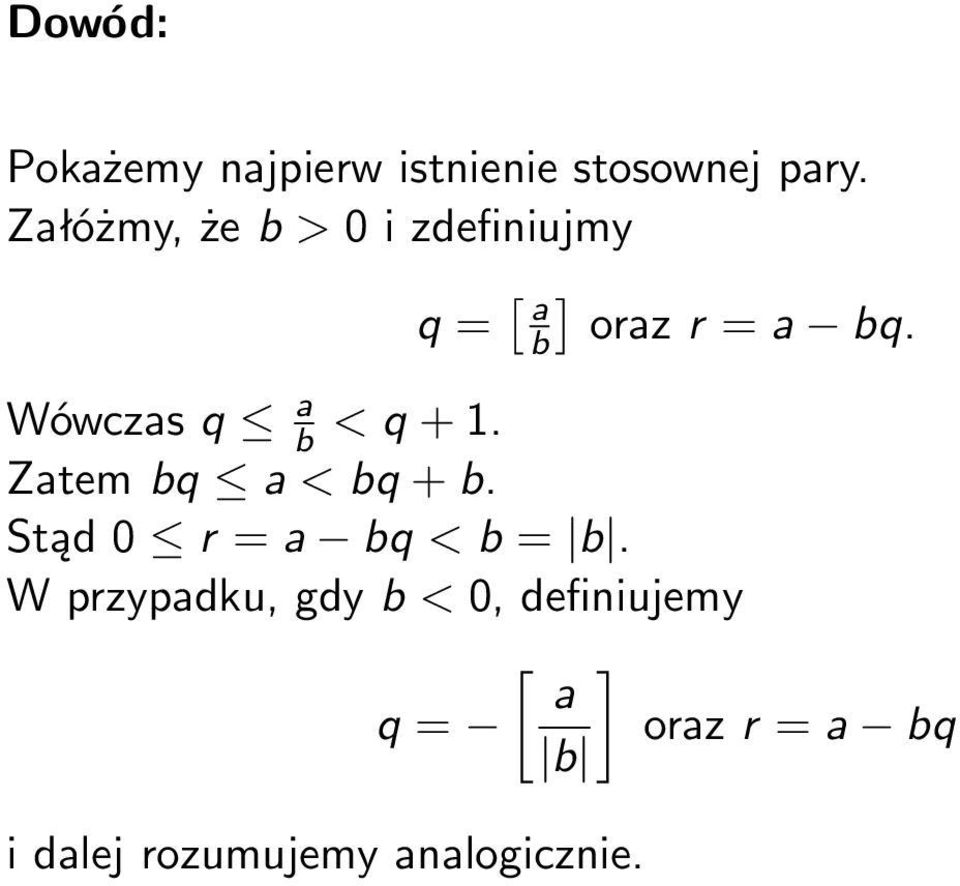 Dowód:

Pokażemy najpierw istnienie stosownej pary.
Załóżmy, że $b > 0$ i zdefiniujmy

$q = \left[\frac{a}{b}\right]$ oraz $r = a - bq$.

Wówczas $q \leq \frac{a}{b} < q + 1$.
Zatem $bq \leq a < bq + b$.
Stąd $0 \leq r = a - bq < b = |b|$.
W przypadku, gdy $b < 0$, definiujemy

$q = -\left[\frac{a}{|b|}\right]$ oraz $r = a - bq$

i dalej rozumujemy analogicznie.